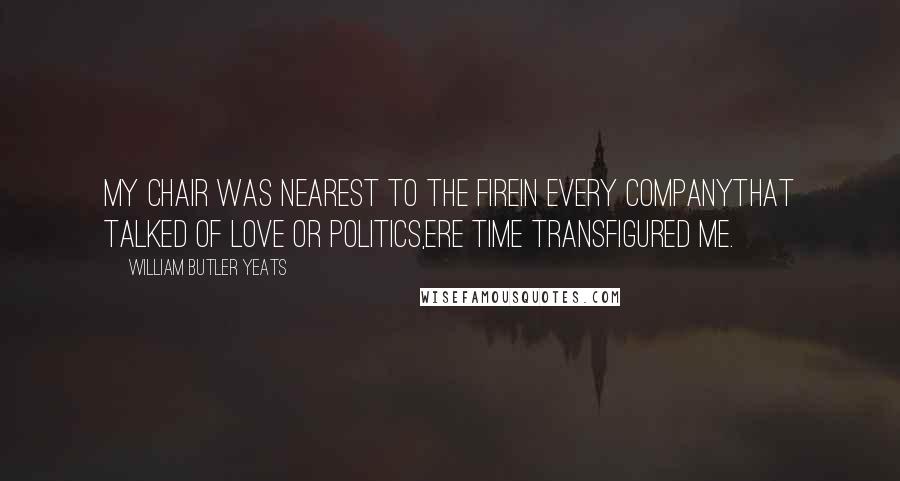 MY CHAIR WAS NEAREST TO THE FIREIN EVERY COMPANYTHAT TALKED OF LOVE OR POLITICS,ERE TIME TRANSFIGURED ME.

WILLIAM BUTLER YEATS

WISEFAMOUSQUOTES.COM